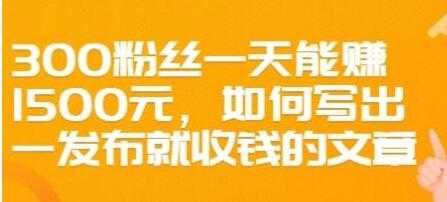 300粉丝一天能赚1500元，如何写出一发布就收钱的文章